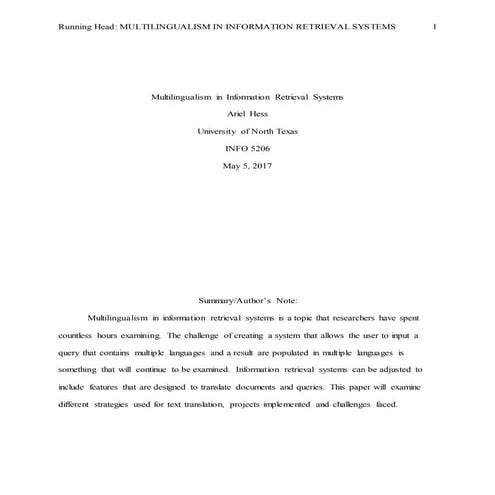 Running Head: MULTILINGUALISM IN INFORMATION RETRIEVAL SYSTEMS 1

Multilingualism in Information Retrieval Systems
Ariel Hess
University of North Texas
INFO 5206
May 5, 2017

Summary/Author's Note:

Multilingualism in information retrieval systems is a topic that researchers have spent countless hours examining. The challenge of creating a system that allows the user to input a query that contains multiple languages and a result are populated in multiple languages is something that will continue to be examined. Information retrieval systems can be adjusted to include features that are designed to translate documents and queries. This paper will examine different strategies used for text translation, projects implemented and challenges faced.